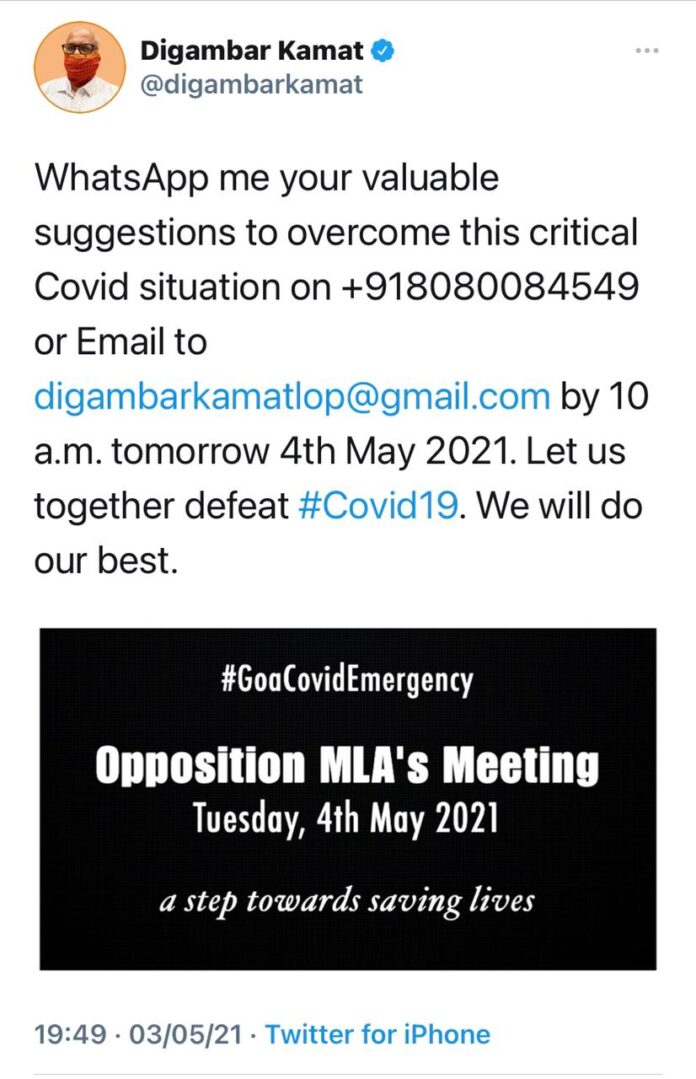 Digambar Kamat
@digambarkamat

WhatsApp me your valuable suggestions to overcome this critical Covid situation on +918080084549 or Email to digambarkamatlop@gmail.com by 10 a.m. tomorrow 4th May 2021. Let us together defeat #Covid19. We will do our best.

#GoaCovidEmergency

Opposition MLA's Meeting
Tuesday, 4th May 2021

a step towards saving lives

19:49 · 03/05/21 · Twitter for iPhone